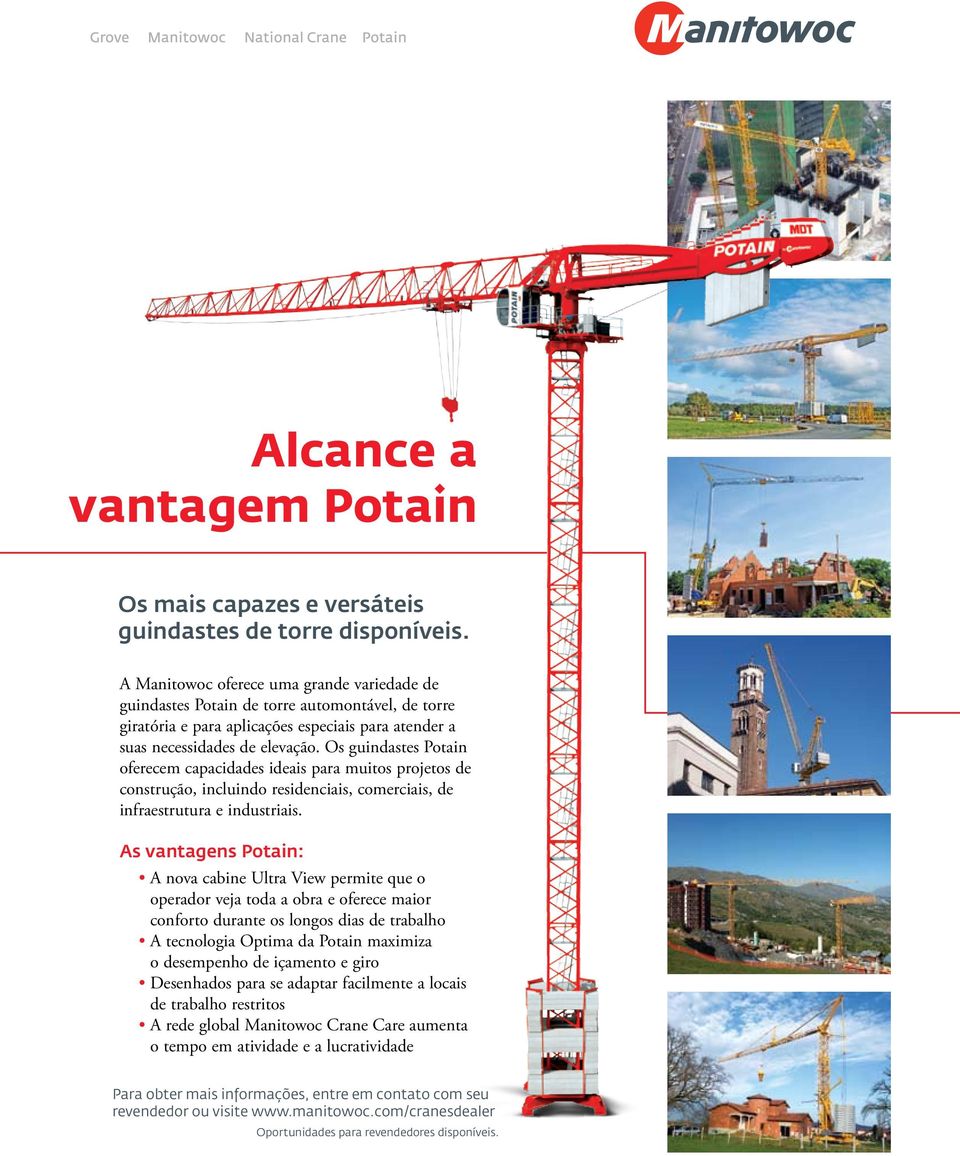 Grove Manitowoc National Crane Potain

Manitowoc

POTAIN

MDT

POTAIN

Alcance a vantagem Potain

Os mais capazes e versáteis guindastes de torre disponíveis.

A Manitowoc oferece uma grande variedade de guindastes Potain de torre automontável, de torre giratória e para aplicações especiais para atender a suas necessidades de elevação. Os guindastes Potain oferecem capacidades ideais para muitos projetos de construção, incluindo residenciais, comerciais, de infraestrutura e industriais.

As vantagens Potain:

• A nova cabine Ultra View permite que o operador veja toda a obra e oferece maior conforto durante os longos dias de trabalho
• A tecnologia Optima da Potain maximiza o desempenho de içamento e giro
• Desenhados para se adaptar facilmente a locais de trabalho restritos
• A rede global Manitowoc Crane Care aumenta o tempo em atividade e a lucratividade

Para obter mais informações, entre em contato com seu revendedor ou visite www.manitowoc.com/cranesdealer

Oportunidades para revendedores disponíveis.